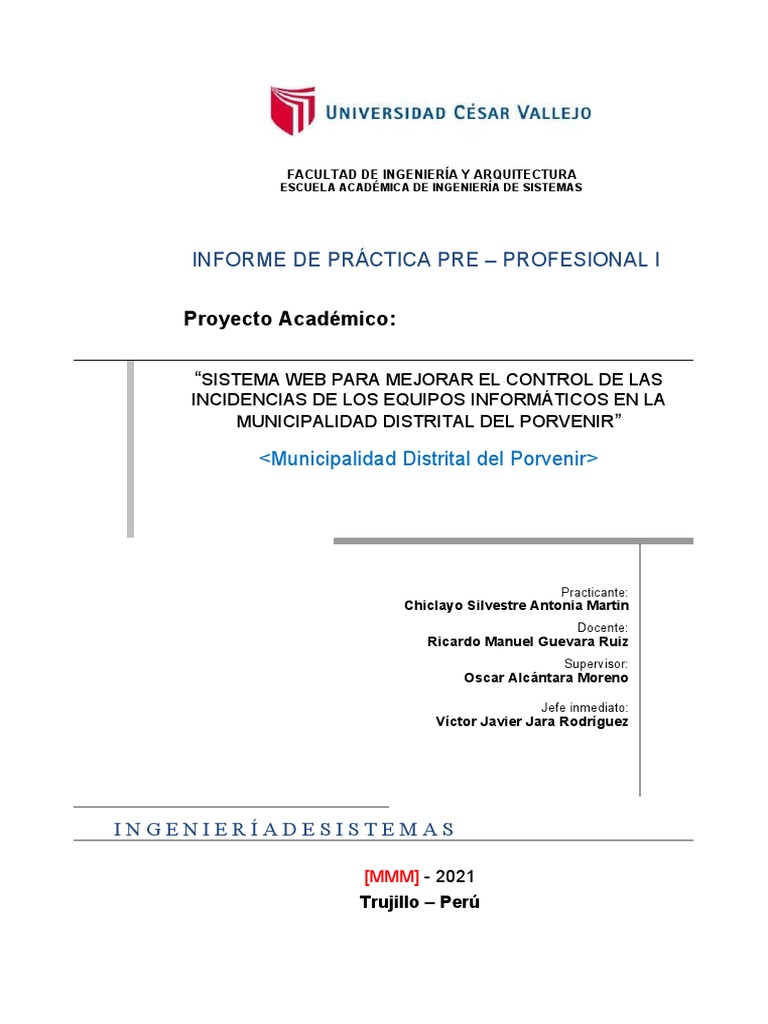 UNIVERSIDAD CÉSAR VALLEJO

FACULTAD DE INGENIERÍA Y ARQUITECTURA
ESCUELA ACADÉMICA DE INGENIERÍA DE SISTEMAS

INFORME DE PRÁCTICA PRE – PROFESIONAL I

Proyecto Académico:

“SISTEMA WEB PARA MEJORAR EL CONTROL DE LAS INCIDENCIAS DE LOS EQUIPOS INFORMÁTICOS EN LA MUNICIPALIDAD DISTRITAL DEL PORVENIR”

<Municipalidad Distrital del Porvenir>

Practicante:
Chiclayo Silvestre Antonia Martin
Docente:
Ricardo Manuel Guevara Ruiz
Supervisor:
Oscar Alcántara Moreno
Jefe inmediato:
Víctor Javier Jara Rodríguez

INGENIERÍADESISTEMAS

[MMM] - 2021
Trujillo – Perú